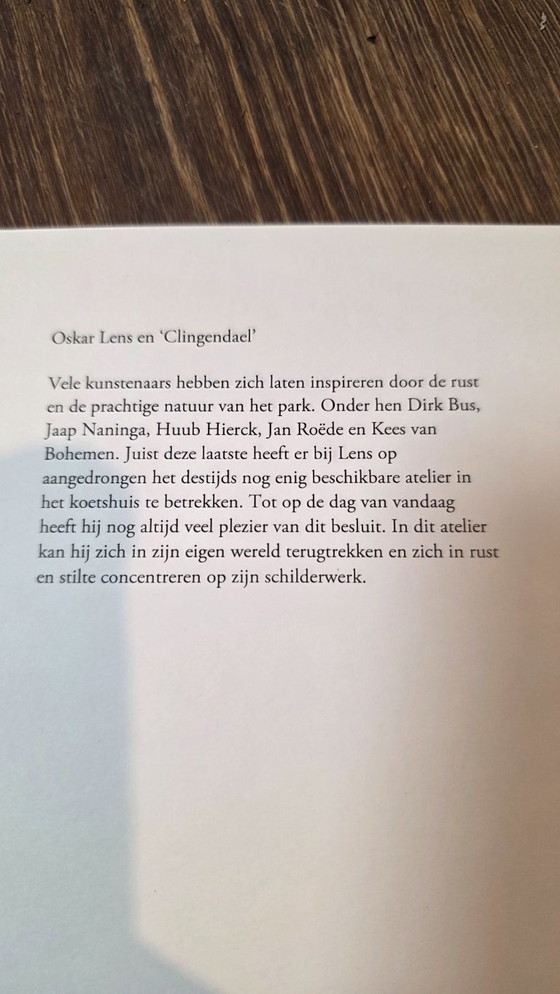 Oskar Lens en 'Clingendael'

Vele kunstenaars hebben zich laten inspireren door de rust en de prachtige natuur van het park. Onder hen Dirk Bus, Jaap Naninga, Huub Hierck, Jan Roëde en Kees van Bohemen. Juist deze laatste heeft er bij Lens op aangedrongen het destijds nog enig beschikbare atelier in het koetshuis te betrekken. Tot op de dag van vandaag heeft hij nog altijd veel plezier van dit besluit. In dit atelier kan hij zich in zijn eigen wereld terugtrekken en zich in rust en stilte concentreren op zijn schilderwerk.